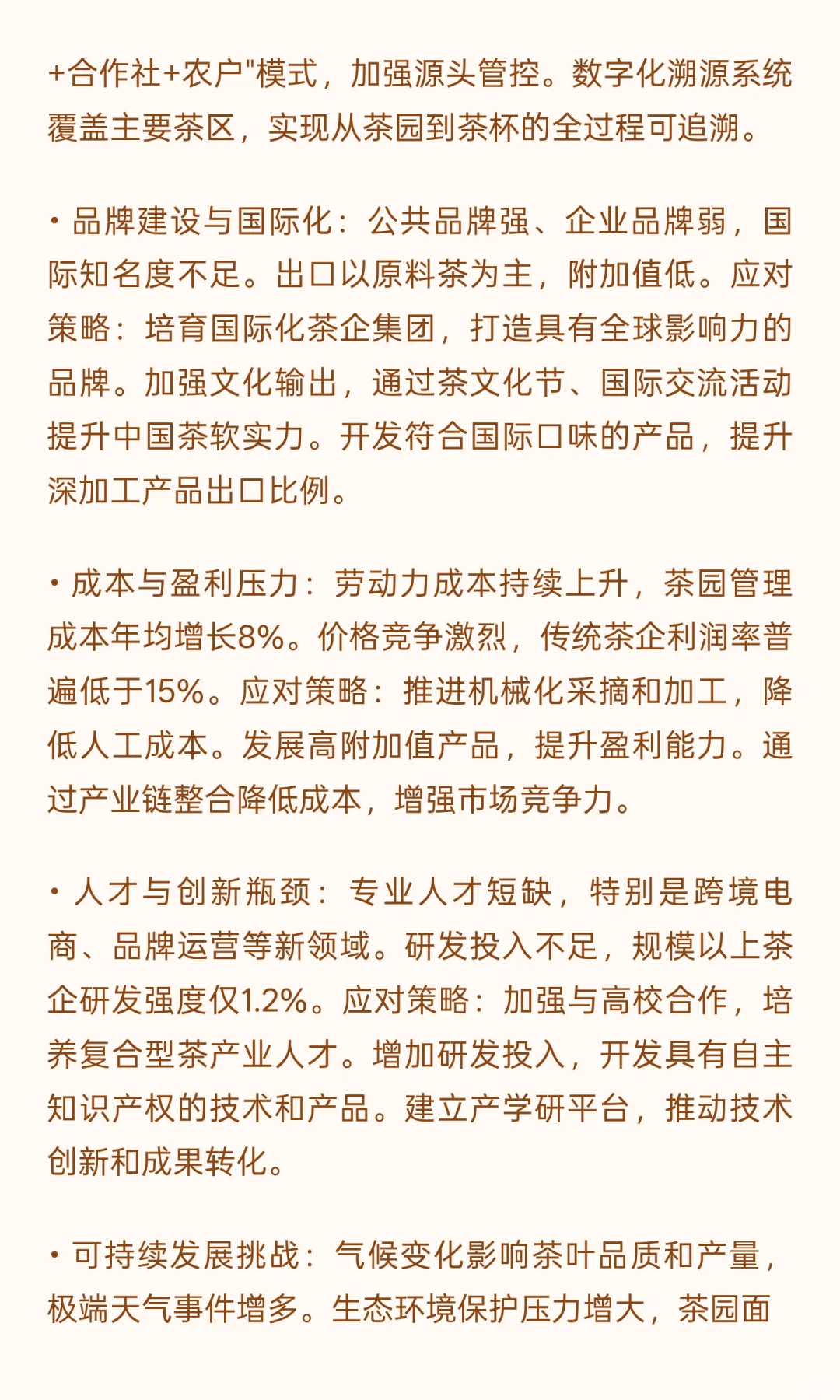 +合作社+农户"模式，加强源头管控。数字化溯源系统覆盖主要茶区，实现从茶园到茶杯的全过程可追溯。

• 品牌建设与国际化：公共品牌强、企业品牌弱，国际知名度不足。出口以原料茶为主，附加值低。应对策略：培育国际化茶企集团，打造具有全球影响力的品牌。加强文化输出，通过茶文化节、国际交流活动提升中国茶软实力。开发符合国际口味的产品，提升深加工产品出口比例。

• 成本与盈利压力：劳动力成本持续上升，茶园管理成本年均增长8%。价格竞争激烈，传统茶企利润率普遍低于15%。应对策略：推进机械化采摘和加工，降低人工成本。发展高附加值产品，提升盈利能力。通过产业链整合降低成本，增强市场竞争力。

• 人才与创新瓶颈：专业人才短缺，特别是跨境电商、品牌运营等新领域。研发投入不足，规模以上茶企研发强度仅1.2%。应对策略：加强与高校合作，培养复合型茶产业人才。增加研发投入，开发具有自主知识产权的技术和产品。建立产学研平台，推动技术创新和成果转化。

• 可持续发展挑战：气候变化影响茶叶品质和产量，极端天气事件增多。生态环境保护压力增大，茶园面